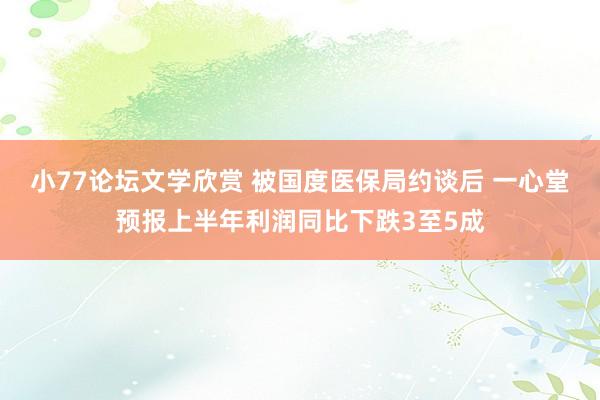 小77论坛文学欣赏 被国度医保局约谈后 一心堂预报上半年利润同比下跌3至5成